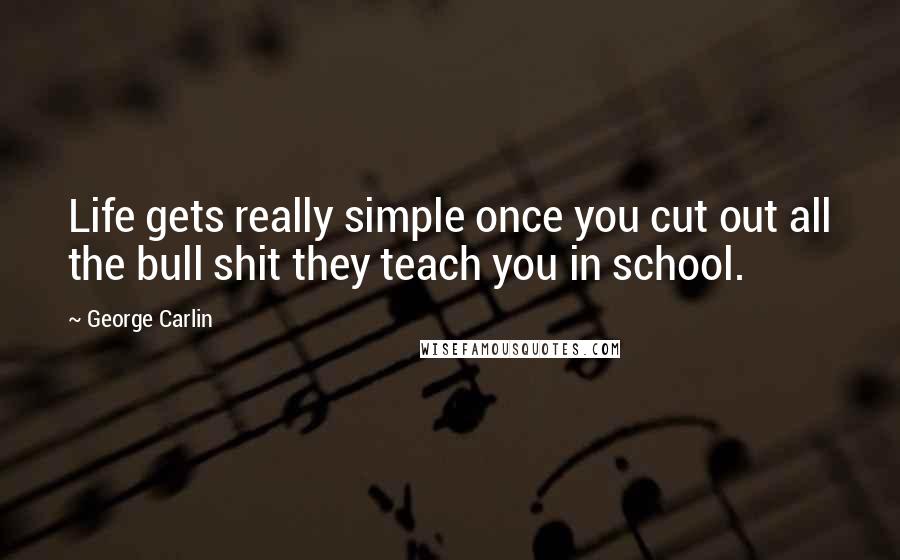 Life gets really simple once you cut out all the bull shit they teach you in school.

~ George Carlin

WISEFAMOUSQUOTES.COM